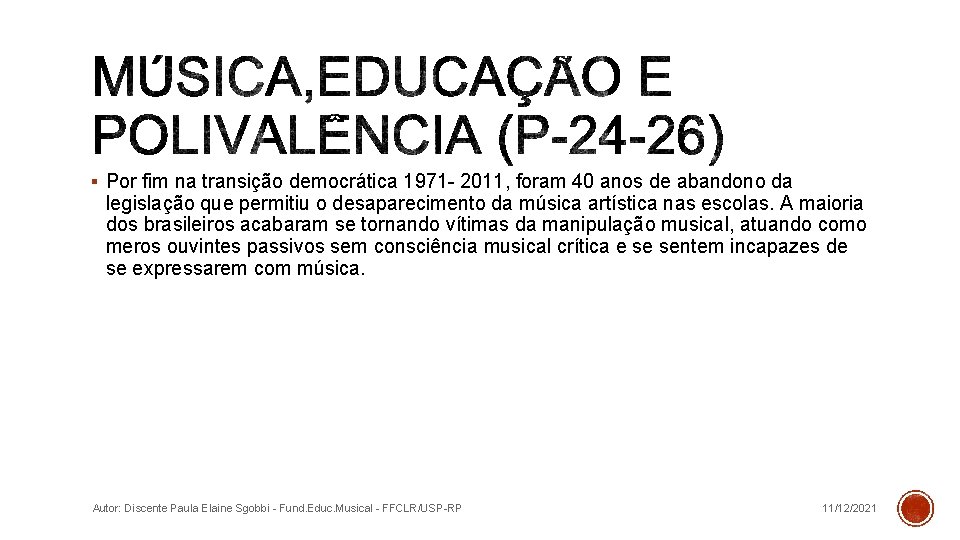 MÚSICA,EDUCAÇÃO E POLIVALÊNCIA (P-24-26)

▪ Por fim na transição democrática 1971- 2011, foram 40 anos de abandono da legislação que permitiu o desaparecimento da música artística nas escolas. A maioria dos brasileiros acabaram se tornando vítimas da manipulação musical, atuando como meros ouvintes passivos sem consciência musical crítica e se sentem incapazes de se expressarem com música.

Autor: Discente Paula Elaine Sgobbi - Fund.Educ.Musical - FFCLR/USP-RP

11/12/2021